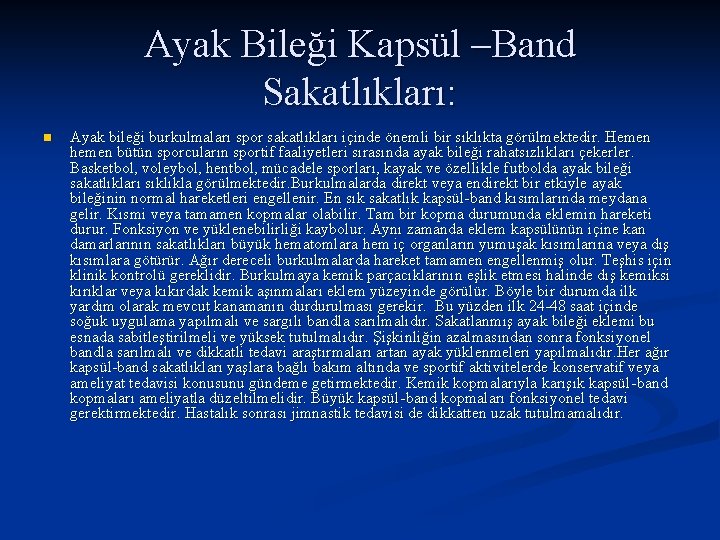 Ayak Bileği Kapsül –Band Sakatlıkları:

Ayak bileği burkulmaları spor sakatlıkları içinde önemli bir sıklıkta görülmektedir. Hemen hemen bütün sporcuların sportif faaliyetleri sırasında ayak bileği rahatsızlıkları çekerler. Basketbol, voleybol, hentbol, mücadele sporları, kayak ve özellikle futbolda ayak bileği sakatlıkları sıklıkla görülmektedir.Burkulmalarda direkt veya endirekt bir etkiyle ayak bileğinin normal hareketleri engellenir. En sık sakatlık kapsül-band kısımlarında meydana gelir. Kısmi veya tamamen kopmalar olabilir. Tam bir kopma durumunda eklemin hareketi durur. Fonksiyon ve yüklenebilirliği kaybolur. Aynı zamanda eklem kapsülünün içine kan damarlarının sakatlıkları büyük hematomlara hem iç organların yumuşak kısımlarına veya dış kısımlara götürür. Ağır dereceli burkulmalarda hareket tamamen engellenmiş olur. Teşhis için klinik kontrolü gereklidir. Burkulmaya kemik parçacıklarının eşlik etmesi halinde dış kemiksi kırıklar veya kıkırdak kemik aşınmaları eklem yüzeyinde görülür. Böyle bir durumda ilk yardım olarak mevcut kanamanın durdurulması gerekir. Bu yüzden ilk 24-48 saat içinde soğuk uygulama yapılmalı ve sargılı bandla sarılmalıdır. Sakatlanmış ayak bileği eklemi bu esnada sabitleştirilmeli ve yüksek tutulmalıdır. Şişkinliğin azalmasından sonra fonksiyonel bandla sarılmalı ve dikkatli tedavi araştırmaları artan ayak yüklenmeleri yapılmalıdır.Her ağır kapsül-band sakatlıkları yaşlara bağlı bakım altında ve sportif aktivitelerde konservatif veya ameliyat tedavisi konusunu gündeme getirmektedir. Kemik kopmalarıyla karışık kapsül-band kopmaları ameliyatla düzeltilmelidir. Büyük kapsül-band kopmaları fonksiyonel tedavi gerektirmektedir. Hastalık sonrası jimnastik tedavisi de dikkatten uzak tutulmamalıdır.